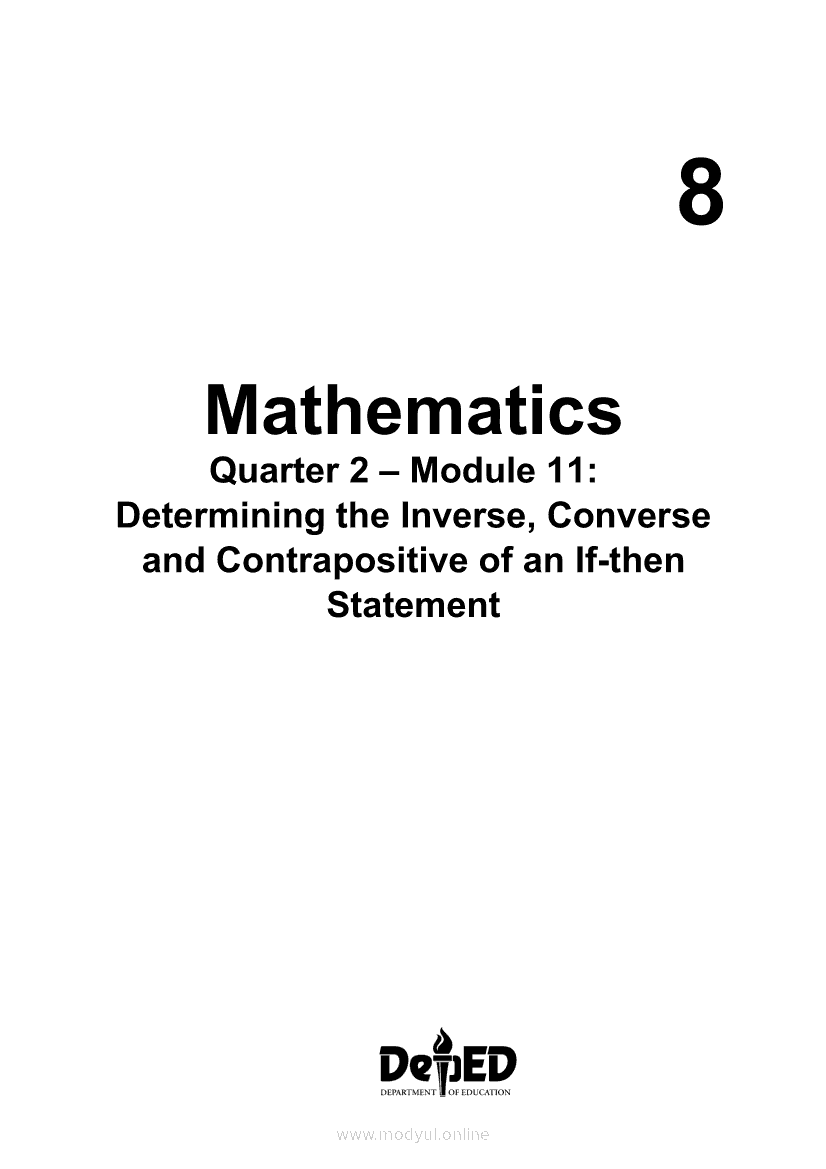 8

Mathematics

Quarter 2 – Module 11:
Determining the Inverse, Converse and Contrapositive of an If-then Statement

DepED
DEPARTMENT OF EDUCATION

www.modyul.online